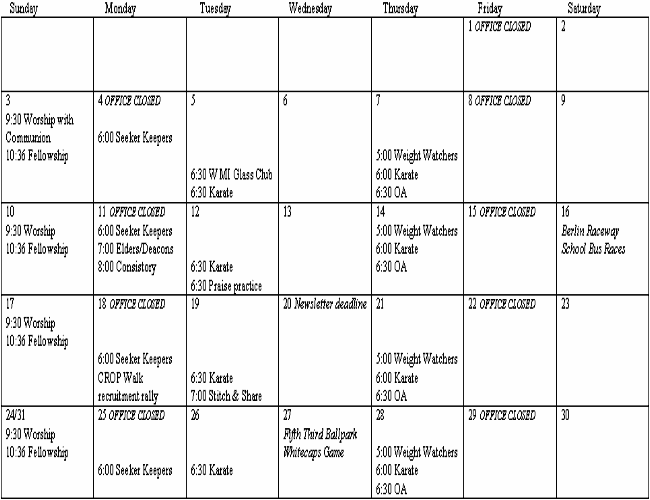 | Sunday | Monday | Tuesday | Wednesday | Thursday | Friday | Saturday |
|---|---|---|---|---|---|---|
| | | | | | 1 OFFICE CLOSED | 2 |
| 3 9:30 Worship with Communion 10:36 Fellowship | 4 OFFICE CLOSED 6:00 Seeker Keepers | 5 6:30 W MI Glass Club 6:30 Karate | 6 | 7 5:00 Weight Watchers 6:00 Karate 6:30 OA | 8 OFFICE CLOSED | 9 |
| 10 9:30 Worship 10:36 Fellowship | 11 OFFICE CLOSED 6:00 Seeker Keepers 7:00 Elders/Deacons 8:00 Consistory | 12 6:30 Karate 6:30 Praise practice | 13 | 14 5:00 Weight Watchers 6:00 Karate 6:30 OA | 15 OFFICE CLOSED | 16 Berlin Raceway School Bus Races |
| 17 9:30 Worship 10:36 Fellowship | 18 OFFICE CLOSED 6:00 Seeker Keepers CROP Walk recruitment rally | 19 6:30 Karate 7:00 Stitch & Share | 20 Newsletter deadline | 21 5:00 Weight Watchers 6:00 Karate 6:30 OA | 22 OFFICE CLOSED | 23 |
| 24/31 9:30 Worship 10:36 Fellowship | 25 OFFICE CLOSED 6:00 Seeker Keepers | 26 6:30 Karate | 27 Fifth Third Ballpark Whitecaps Game | 28 5:00 Weight Watchers 6:00 Karate 6:30 OA | 29 OFFICE CLOSED | 30 |